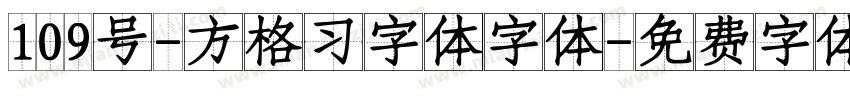 109号-方格习字体字体-免费字体